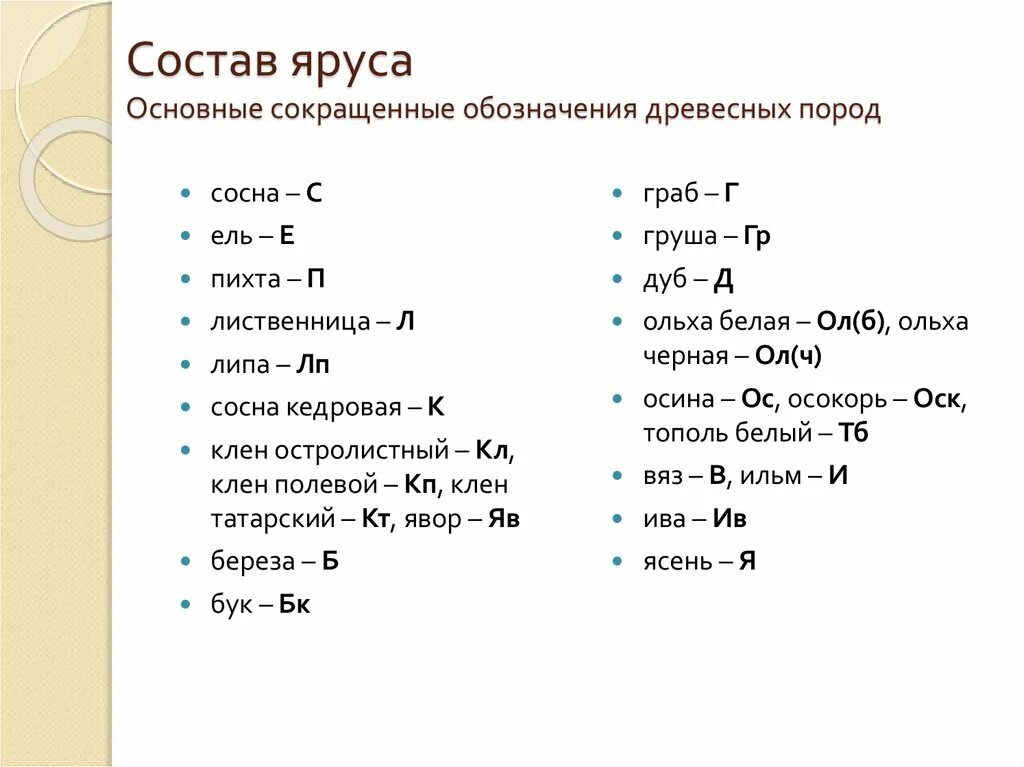 Состав яруса
Основные сокращенные обозначения древесных пород

- сосна – С
- ель – Е
- пихта – П
- лиственница – Л
- липа – Лп
- сосна кедровая – К
- клен остролистный – Кл, клен полевой – Кп, клен татарский – Кт, явор – Яв
- береза – Б
- бук – Бк

- граб – Г
- груша – Гр
- дуб – Д
- ольха белая – Ол(б), ольха черная – Ол(ч)
- осина – Ос, осокорь – Оск, тополь белый – Тб
- вяз – В, ильм – И
- ива – Ив
- ясень – Я